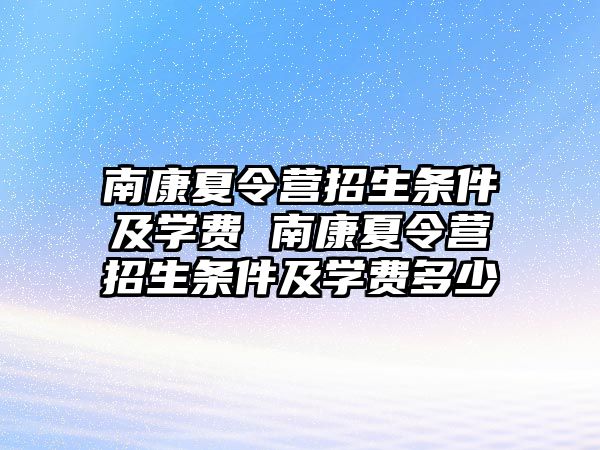 南康夏令营招生条件及学费 南康夏令营招生条件及学费多少